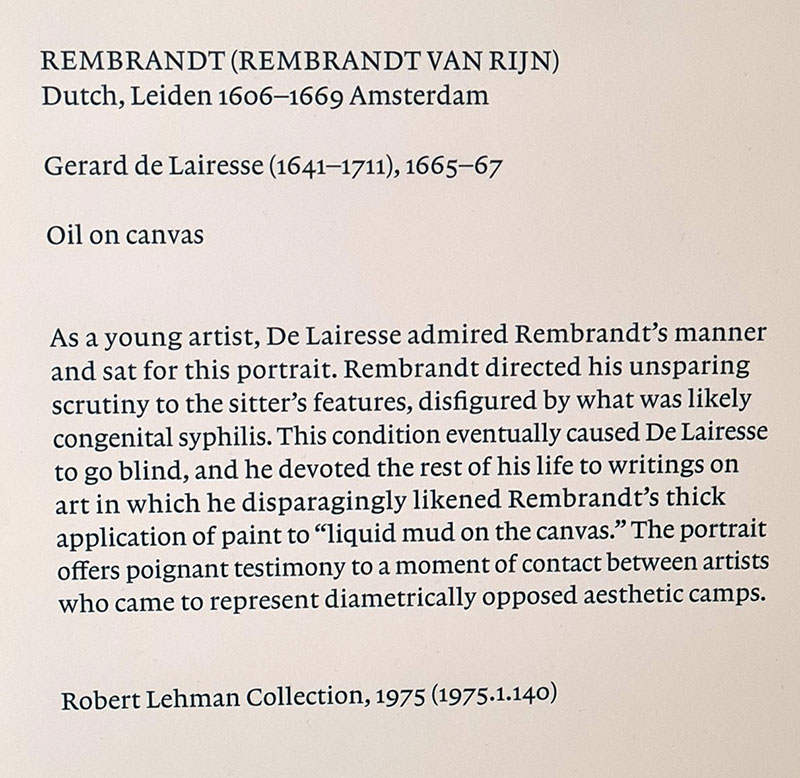 REMBRANDT (REMBRANDT VAN RIJN)
Dutch, Leiden 1606–1669 Amsterdam

Gerard de Lairesse (1641–1711), 1665–67

Oil on canvas

As a young artist, De Lairesse admired Rembrandt's manner and sat for this portrait. Rembrandt directed his unsparing scrutiny to the sitter's features, disfigured by what was likely congenital syphilis. This condition eventually caused De Lairesse to go blind, and he devoted the rest of his life to writings on art in which he disparagingly likened Rembrandt's thick application of paint to "liquid mud on the canvas." The portrait offers poignant testimony to a moment of contact between artists who came to represent diametrically opposed aesthetic camps.

Robert Lehman Collection, 1975 (1975.1.140)